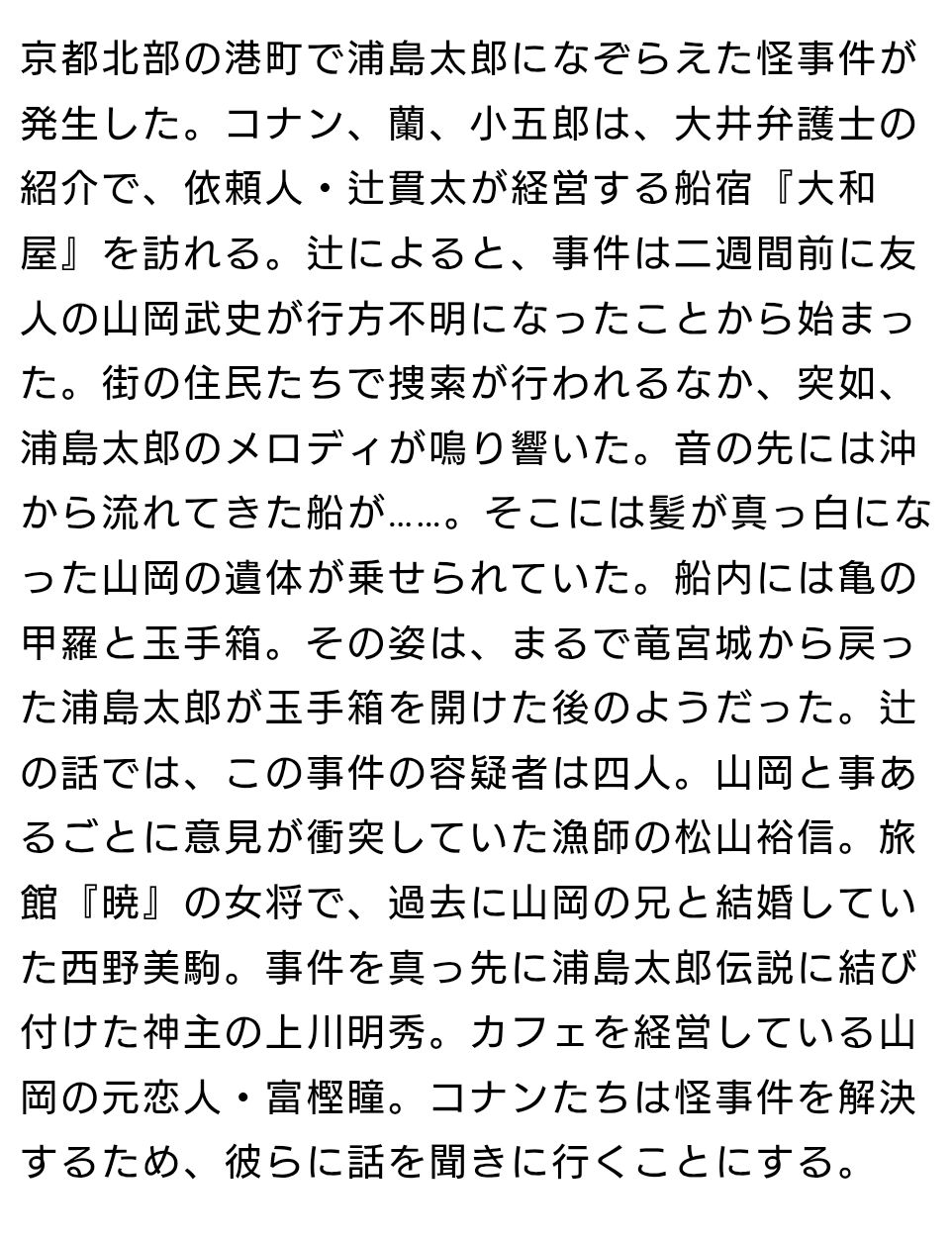 京都北部の港町で浦島太郎になぞらえた怪事件が発生した。コナン、蘭、小五郎は、大井弁護士の紹介で、依頼人・辻貫太が経営する船宿『大和屋』を訪れる。辻によると、事件は二週間前に友人の山岡武史が行方不明になったことから始まった。街の住民たちで捜索が行われるなか、突如、浦島太郎のメロディが鳴り響いた。音の先には沖から流れてきた船が……。そこには髪が真っ白になった山岡の遺体が乗せられていた。船内には亀の甲羅と玉手箱。その姿は、まるで竜宮城から戻った浦島太郎が玉手箱を開けた後のようだった。辻の話では、この事件の容疑者は四人。山岡と事あるごとに意見が衝突していた漁師の松山裕信。旅館『暁』の女将で、過去に山岡の兄と結婚していた西野美駒。事件を真っ先に浦島太郎伝説に結び付けた神主の上川明秀。カフェを経営している山岡の元恋人・富樫瞳。コナンたちは怪事件を解決するため、彼らに話を聞きに行くことにする。